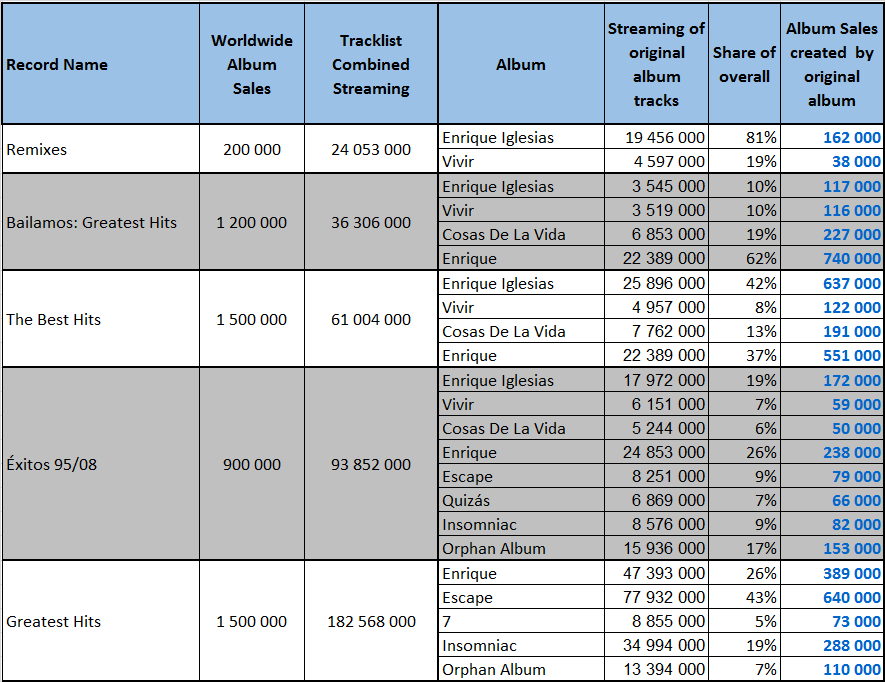 | Record Name | Worldwide Album Sales | Tracklist Combined Streaming | Album | Streaming of original album tracks | Share of overall | Album Sales created by original album |
|---|---|---|---|---|---|---|
| Remixes | 200 000 | 24 053 000 | Enrique Iglesias | 19 456 000 | 81% | 162 000 |
| | | | Vivir | 4 597 000 | 19% | 38 000 |
| Bailamos: Greatest Hits | 1 200 000 | 36 306 000 | Enrique Iglesias | 3 545 000 | 10% | 117 000 |
| | | | Vivir | 3 519 000 | 10% | 116 000 |
| | | | Cosas De La Vida | 6 853 000 | 19% | 227 000 |
| | | | Enrique | 22 389 000 | 62% | 740 000 |
| The Best Hits | 1 500 000 | 61 004 000 | Enrique Iglesias | 25 896 000 | 42% | 637 000 |
| | | | Vivir | 4 957 000 | 8% | 122 000 |
| | | | Cosas De La Vida | 7 762 000 | 13% | 191 000 |
| | | | Enrique | 22 389 000 | 37% | 551 000 |
| Éxitos 95/08 | 900 000 | 93 852 000 | Enrique Iglesias | 17 972 000 | 19% | 172 000 |
| | | | Vivir | 6 151 000 | 7% | 59 000 |
| | | | Cosas De La Vida | 5 244 000 | 6% | 50 000 |
| | | | Enrique | 24 853 000 | 26% | 238 000 |
| | | | Escape | 8 251 000 | 9% | 79 000 |
| | | | Quizás | 6 869 000 | 7% | 66 000 |
| | | | Insomniac | 8 576 000 | 9% | 82 000 |
| | | | Orphan Album | 15 936 000 | 17% | 153 000 |
| Greatest Hits | 1 500 000 | 182 568 000 | Enrique | 47 393 000 | 26% | 389 000 |
| | | | Escape | 77 932 000 | 43% | 640 000 |
| | | | 7 | 8 855 000 | 5% | 73 000 |
| | | | Insomniac | 34 994 000 | 19% | 288 000 |
| | | | Orphan Album | 13 394 000 | 7% | 110 000 |